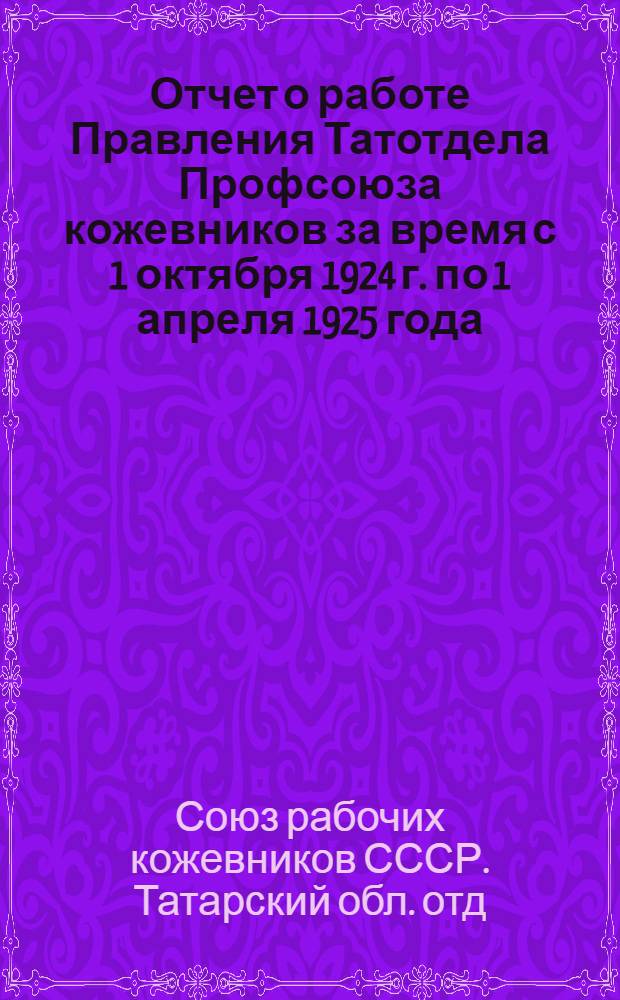 Отчет о работе Правления Татотдела Профсоюза кожевников за время с 1 октября 1924 г. по 1 апреля 1925 года

Союз рабочих кожевников СССР. Татарский обл. отд